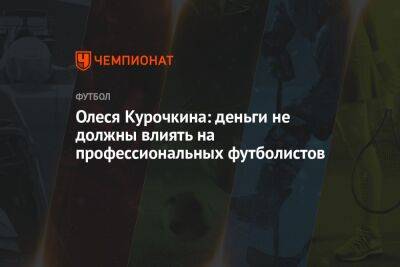 ЧЕМПИОНАТ

ФУТБОЛ

Олеся Курочкина: деньги не должны влиять на профессиональных футболистов